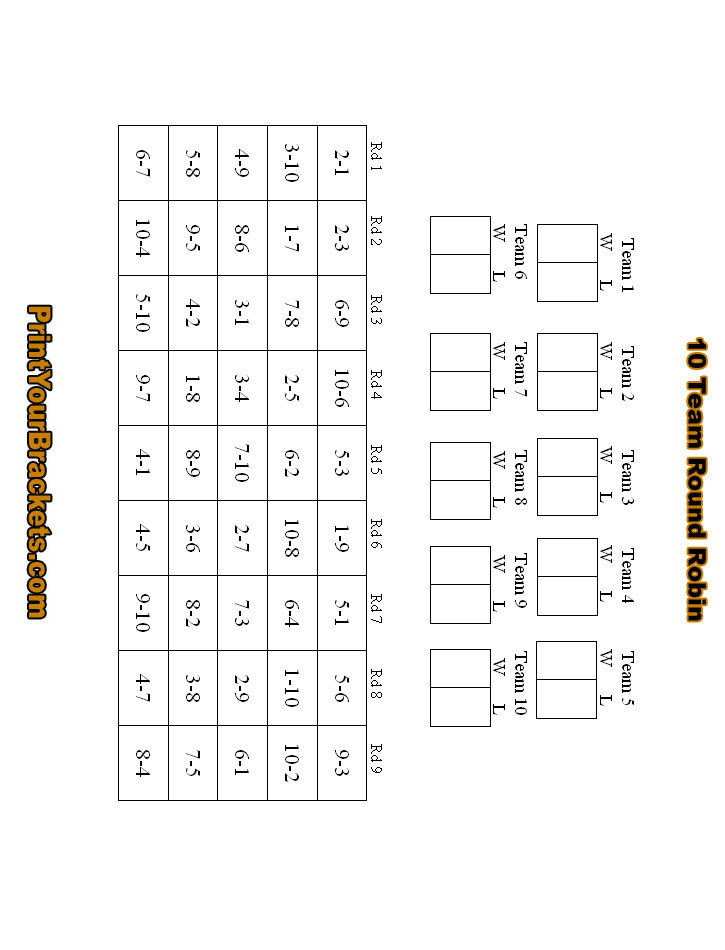 10 Team Round Robin

Team 1
W L

Team 2
W L

Team 3
W L

Team 4
W L

Team 5
W L

Team 6
W L

Team 7
W L

Team 8
W L

Team 9
W L

Team 10
W L

| Rd 1 | Rd 2 | Rd 3 | Rd 4 | Rd 5 | Rd 6 | Rd 7 | Rd 8 | Rd 9 |
|---|---|---|---|---|---|---|---|---|
| 2-1 | 2-3 | 6-9 | 10-6 | 5-3 | 1-9 | 5-1 | 5-6 | 9-3 |
| 3-10 | 1-7 | 7-8 | 2-5 | 6-2 | 10-8 | 6-4 | 1-10 | 10-2 |
| 4-9 | 8-6 | 3-1 | 3-4 | 7-10 | 2-7 | 7-3 | 2-9 | 6-1 |
| 5-8 | 9-5 | 4-2 | 1-8 | 8-9 | 3-6 | 8-2 | 3-8 | 7-5 |
| 6-7 | 10-4 | 5-10 | 9-7 | 4-1 | 4-5 | 9-10 | 4-7 | 8-4 |

PrintYourBrackets.com